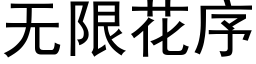 无限花序